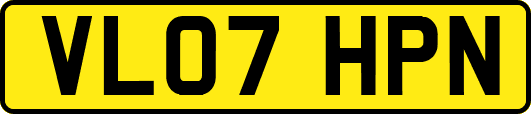 VL07 HPN